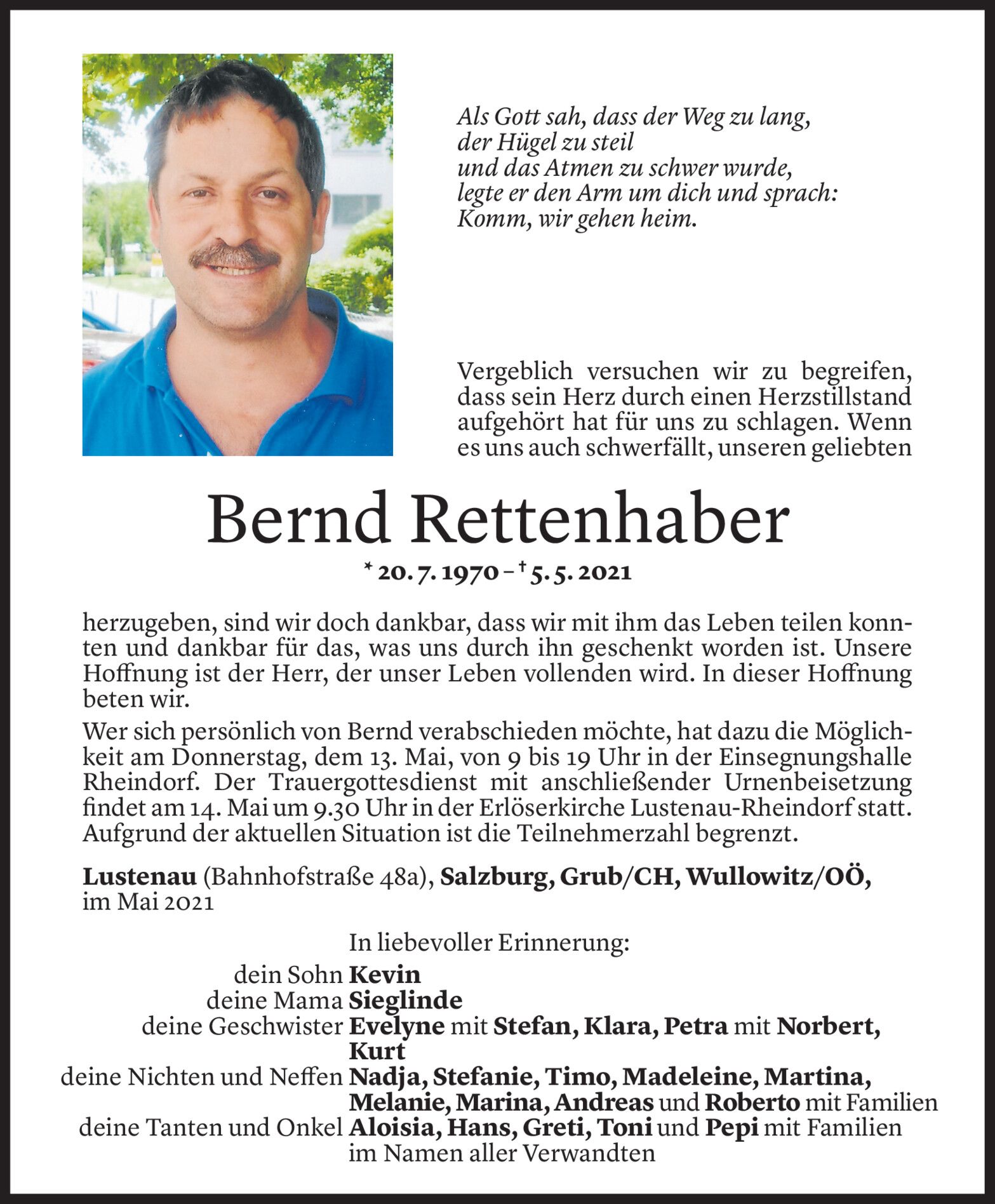 Als Gott sah, dass der Weg zu lang,
der Hügel zu steil
und das Atmen zu schwer wurde,
legte er den Arm um dich und sprach:
Komm, wir gehen heim.

Vergeblich versuchen wir zu begreifen, dass sein Herz durch einen Herzstillstand aufgehört hat für uns zu schlagen. Wenn es uns auch schwerfällt, unseren geliebten

Bernd Rettenhaber

* 20. 7. 1970 – † 5. 5. 2021

herzugeben, sind wir doch dankbar, dass wir mit ihm das Leben teilen konnten und dankbar für das, was uns durch ihn geschenkt worden ist. Unsere Hoffnung ist der Herr, der unser Leben vollenden wird. In dieser Hoffnung beten wir.

Wer sich persönlich von Bernd verabschieden möchte, hat dazu die Möglichkeit am Donnerstag, dem 13. Mai, von 9 bis 19 Uhr in der Einsegnungshalle Rheindorf. Der Trauergottesdienst mit anschließender Urnenbeisetzung findet am 14. Mai um 9.30 Uhr in der Erlöserkirche Lustenau-Rheindorf statt. Aufgrund der aktuellen Situation ist die Teilnehmerzahl begrenzt.

Lustenau (Bahnhofstraße 48a), Salzburg, Grub/CH, Wullowitz/OÖ, im Mai 2021

In liebevoller Erinnerung:

dein Sohn Kevin
deine Mama Sieglinde
deine Geschwister Evelyne mit Stefan, Klara, Petra mit Norbert, Kurt
deine Nichten und Neffen Nadja, Stefanie, Timo, Madeleine, Martina, Melanie, Marina, Andreas und Roberto mit Familien
deine Tanten und Onkel Aloisia, Hans, Greti, Toni und Pepi mit Familien
im Namen aller Verwandten